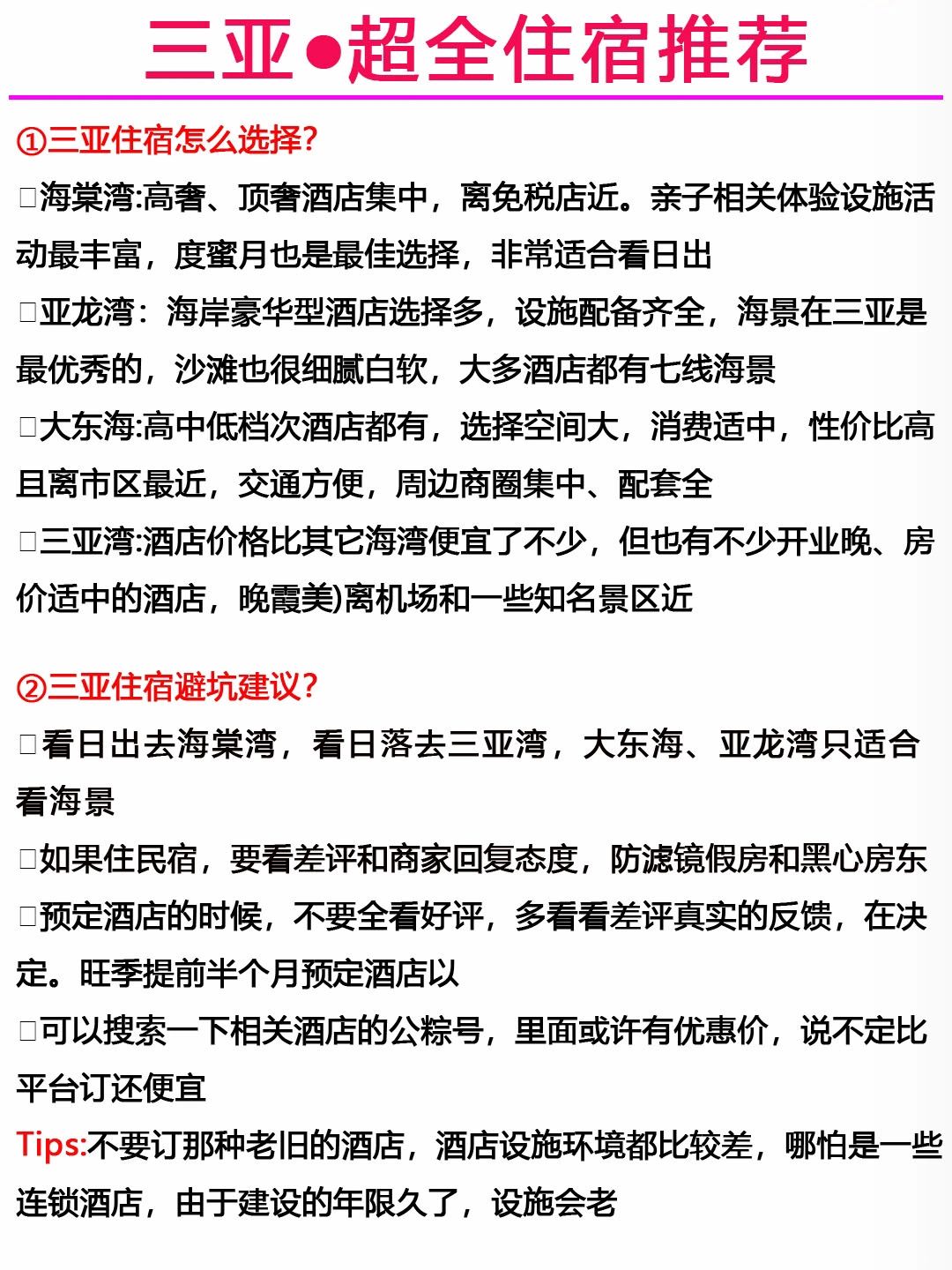 三亚●超全住宿推荐

①三亚住宿怎么选择?

□海棠湾:高奢、顶奢酒店集中，离免税店近。亲子相关体验设施活动最丰富，度蜜月也是最佳选择，非常适合看日出

□亚龙湾：海岸豪华型酒店选择多，设施配备齐全，海景在三亚是最优秀的，沙滩也很细腻白软，大多酒店都有七线海景

□大东海:高中低档次酒店都有，选择空间大，消费适中，性价比高且离市区最近，交通方便，周边商圈集中、配套全

□三亚湾:酒店价格比其它海湾便宜了不少，但也有不少开业晚、房价适中的酒店，晚霞美)离机场和一些知名景区近

②三亚住宿避坑建议?

□看日出去海棠湾，看日落去三亚湾，大东海、亚龙湾只适合看海景

□如果住民宿，要看差评和商家回复态度，防滤镜假房和黑心房东

□预定酒店的时候，不要全看好评，多看看差评真实的反馈，在决定。旺季提前半个月预定酒店以

□可以搜索一下相关酒店的公粽号，里面或许有优惠价，说不定比平台订还便宜

Tips:不要订那种老旧的酒店，酒店设施环境都比较差，哪怕是一些连锁酒店，由于建设的年限久了，设施会老